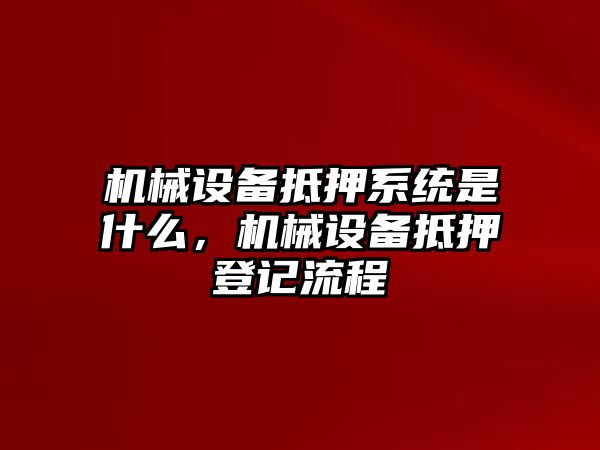 机械设备抵押系统是什么，机械设备抵押登记流程